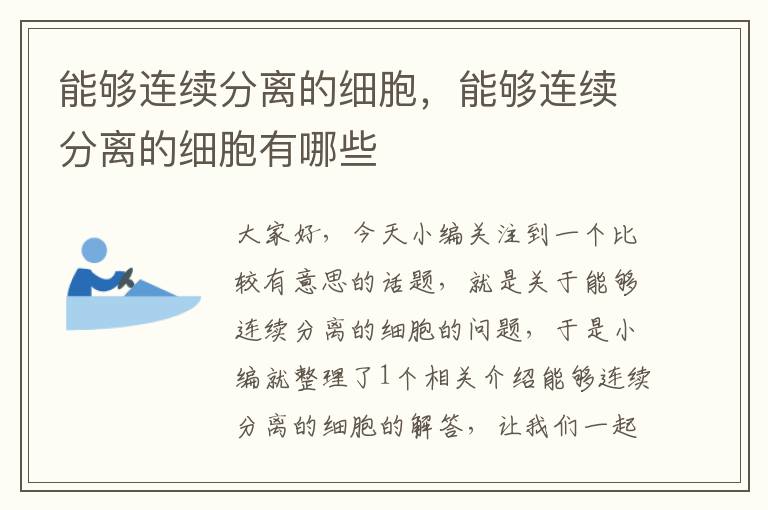 能够连续分离的细胞，能够连续分离的细胞有哪些

大家好，今天小编关注到一个比较有意思的话题，就是关于能够连续分离的细胞的问题，于是小编就整理了1个相关介绍能够连续分离的细胞的解答，让我们一起